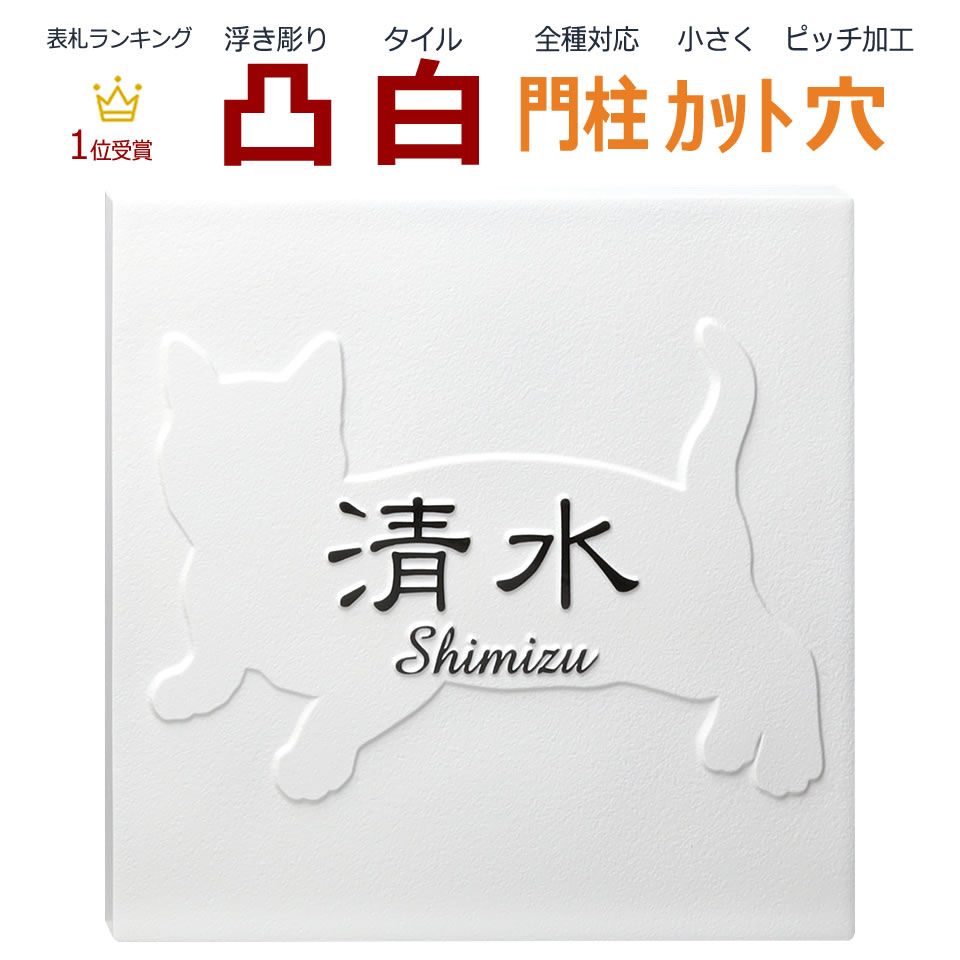 表札ランキング
1位受賞

浮き彫り
凸

タイル
白

全種対応
門柱

小さく
カット

ピッチ加工
穴

清水
Shimizu